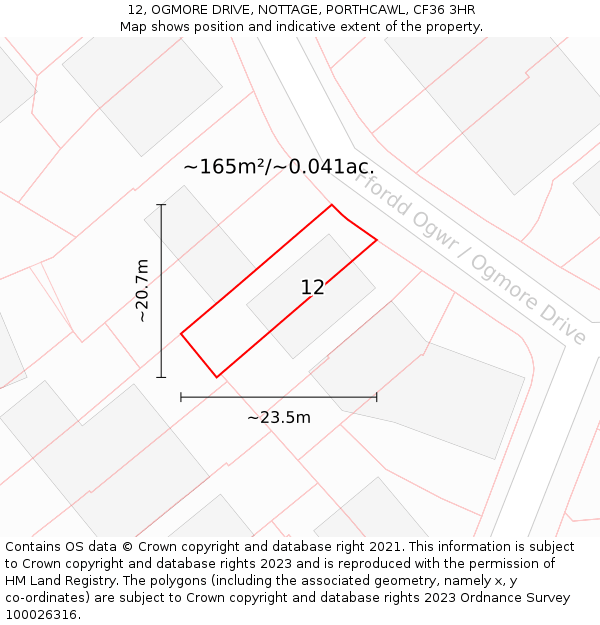 12, OGMORE DRIVE, NOTTAGE, PORTHCAWL, CF36 3HR
Map shows position and indicative extent of the property.

~165m²/~0.041ac.

Ffordd Ogwr / Ogmore Drive

~20.7m

12

~23.5m

Contains OS data © Crown copyright and database right 2021. This information is subject to Crown copyright and database rights 2023 and is reproduced with the permission of HM Land Registry. The polygons (including the associated geometry, namely x, y co-ordinates) are subject to Crown copyright and database rights 2023 Ordnance Survey 100026316.